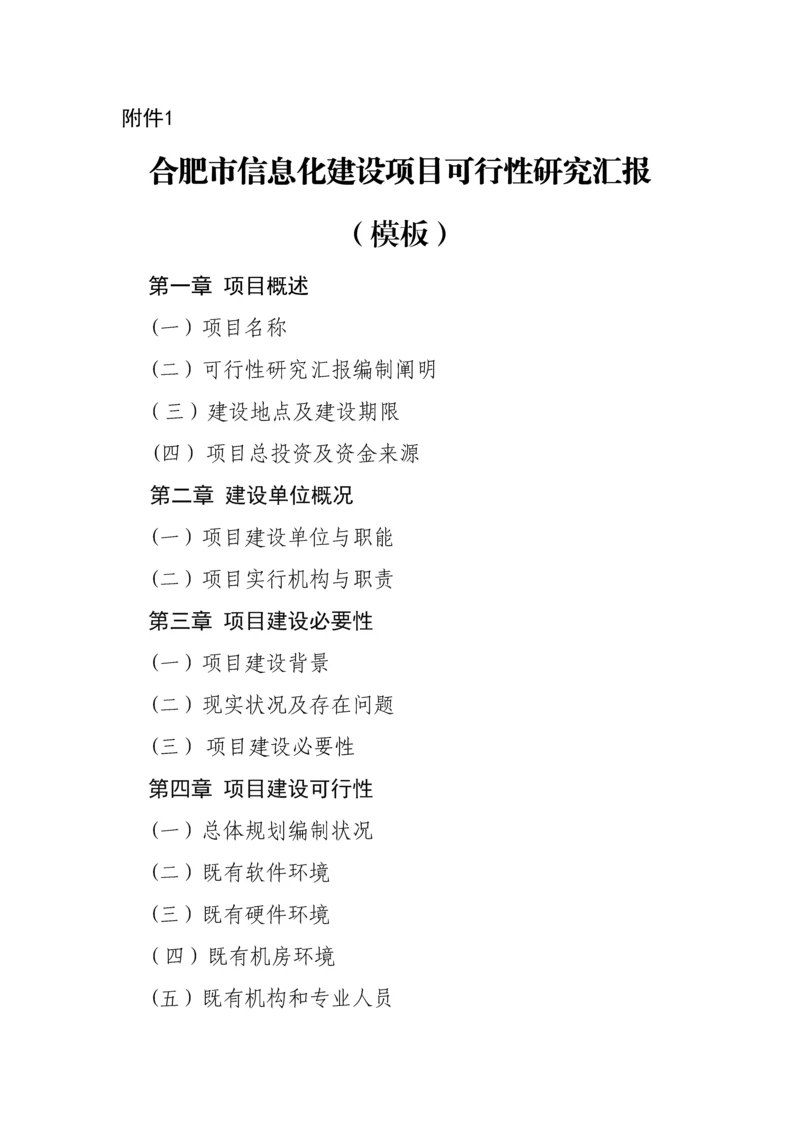 附件1

合肥市信息化建设项目可行性研究汇报

（模板）

第一章 项目概述

（一）项目名称

（二）可行性研究汇报编制阐明

（三）建设地点及建设期限

（四）项目总投资及资金来源

第二章 建设单位概况

（一）项目建设单位与职能

（二）项目实行机构与职责

第三章 项目建设必要性

（一）项目建设背景

（二）现实状况及存在问题

（三）项目建设必要性

第四章 项目建设可行性

（一）总体规划编制状况

（二）既有软件环境

（三）既有硬件环境

（四）既有机房环境

（五）既有机构和专业人员